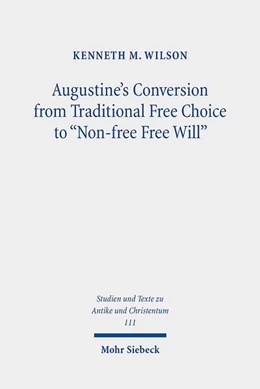 KENNETH M. WILSON

Augustine's Conversion from Traditional Free Choice to "Non-free Free Will"

Studien und Texte zu Antike und Christentum 111

Mohr Siebeck